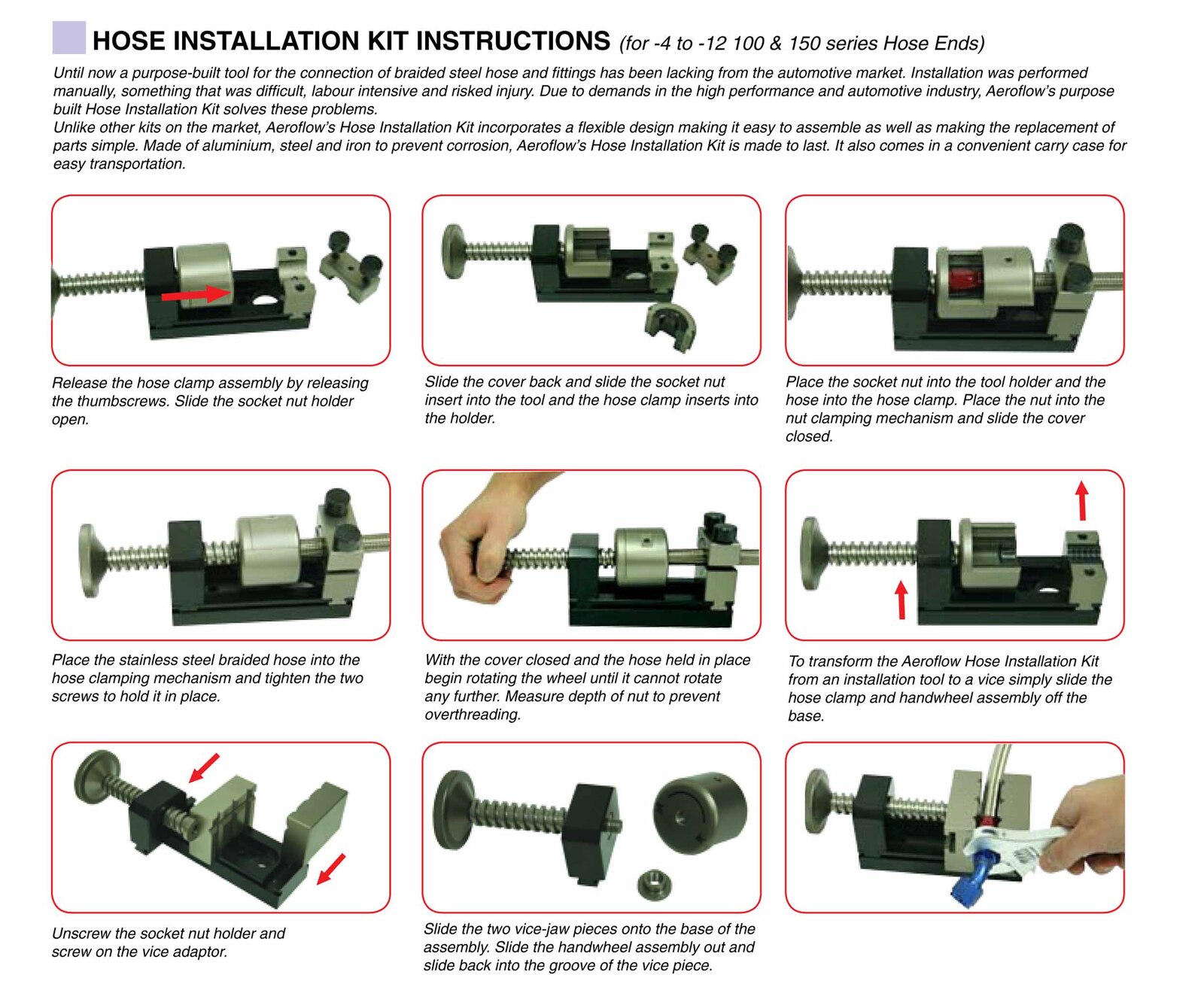 HOSE INSTALLATION KIT INSTRUCTIONS (for -4 to -12 100 & 150 series Hose Ends)

Until now a purpose-built tool for the connection of braided steel hose and fittings has been lacking from the automotive market. Installation was performed manually, something that was difficult, labour intensive and risked injury. Due to demands in the high performance and automotive industry, Aeroflow's purpose built Hose Installation Kit solves these problems.
Unlike other kits on the market, Aeroflow's Hose Installation Kit incorporates a flexible design making it easy to assemble as well as making the replacement of parts simple. Made of aluminium, steel and iron to prevent corrosion, Aeroflow's Hose Installation Kit is made to last. It also comes in a convenient carry case for easy transportation.

Release the hose clamp assembly by releasing the thumbscrews. Slide the socket nut holder open.

Slide the cover back and slide the socket nut insert into the tool and the hose clamp inserts into the holder.

Place the socket nut into the tool holder and the hose into the hose clamp. Place the nut into the nut clamping mechanism and slide the cover closed.

Place the stainless steel braided hose into the hose clamping mechanism and tighten the two screws to hold it in place.

With the cover closed and the hose held in place begin rotating the wheel until it cannot rotate any further. Measure depth of nut to prevent overthreading.

To transform the Aeroflow Hose Installation Kit from an installation tool to a vice simply slide the hose clamp and handwheel assembly off the base.

Unscrew the socket nut holder and screw on the vice adaptor.

Slide the two vice-jaw pieces onto the base of the assembly. Slide the handwheel assembly out and slide back into the groove of the vice piece.